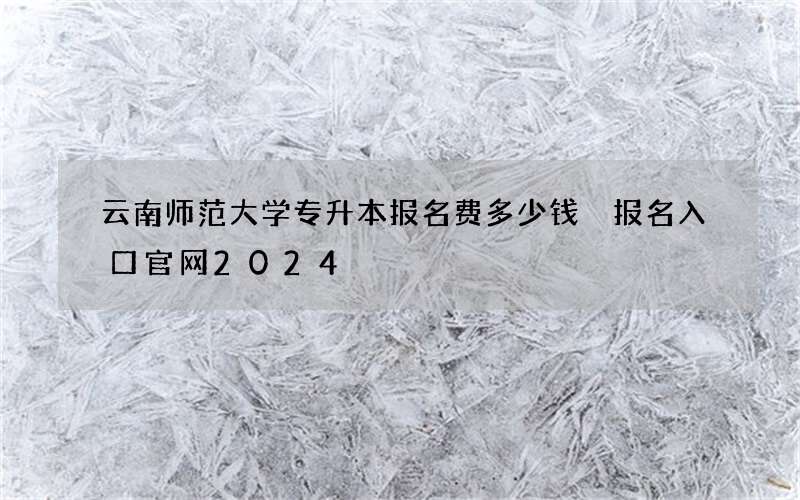 云南师范大学专升本报名费多少钱 报名入口官网2024